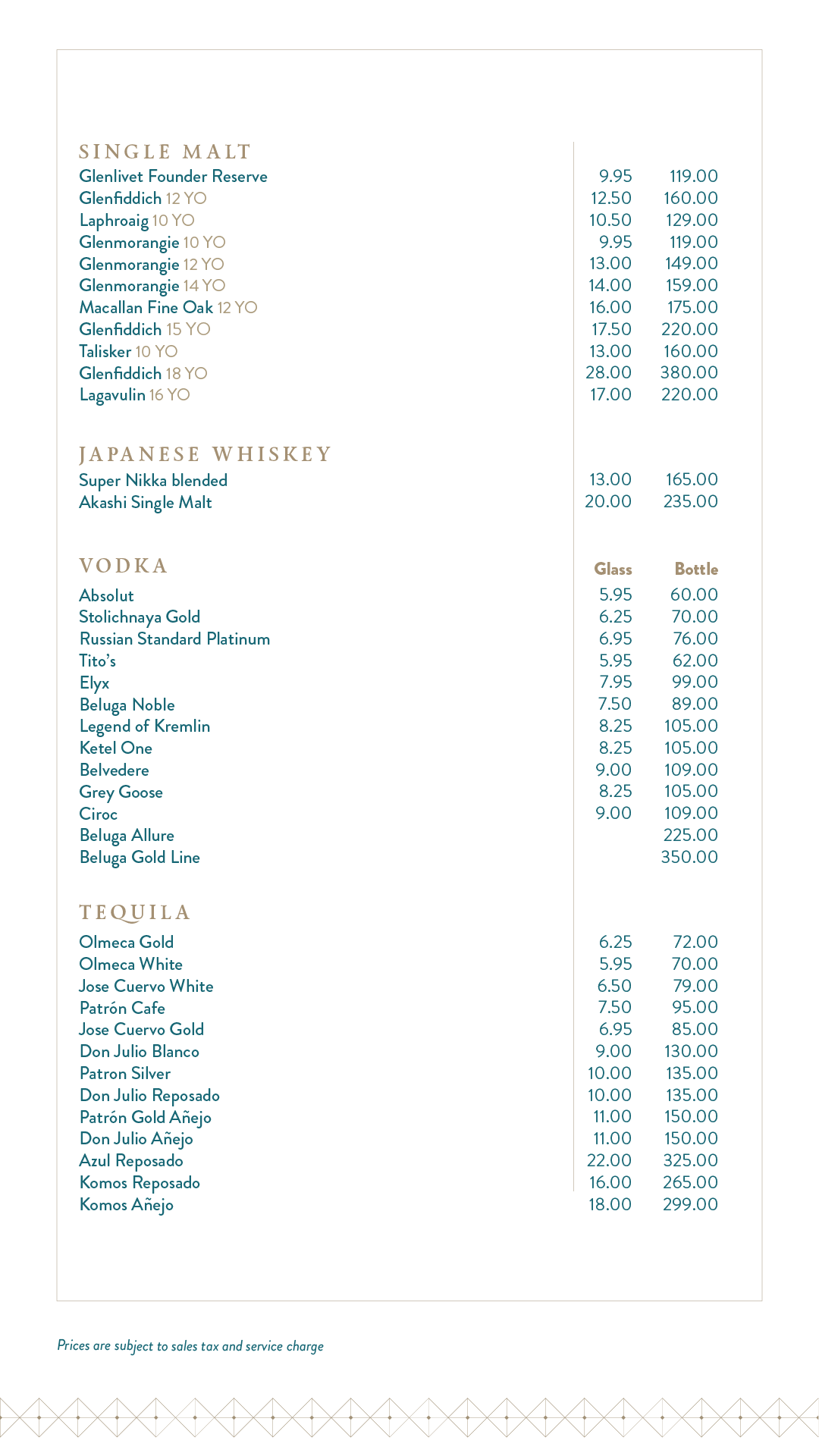 SINGLE MALT

| | | |
|---|---|---|
| Glenlivet Founder Reserve | 9.95 | 119.00 |
| Glenfiddich 12 YO | 12.50 | 160.00 |
| Laphroaig 10 YO | 10.50 | 129.00 |
| Glenmorangie 10 YO | 9.95 | 119.00 |
| Glenmorangie 12 YO | 13.00 | 149.00 |
| Glenmorangie 14 YO | 14.00 | 159.00 |
| Macallan Fine Oak 12 YO | 16.00 | 175.00 |
| Glenfiddich 15 YO | 17.50 | 220.00 |
| Talisker 10 YO | 13.00 | 160.00 |
| Glenfiddich 18 YO | 28.00 | 380.00 |
| Lagavulin 16 YO | 17.00 | 220.00 |

JAPANESE WHISKEY

| | | |
|---|---|---|
| Super Nikka blended | 13.00 | 165.00 |
| Akashi Single Malt | 20.00 | 235.00 |

VODKA

| | Glass | Bottle |
|---|---|---|
| Absolut | 5.95 | 60.00 |
| Stolichnaya Gold | 6.25 | 70.00 |
| Russian Standard Platinum | 6.95 | 76.00 |
| Tito's | 5.95 | 62.00 |
| Elyx | 7.95 | 99.00 |
| Beluga Noble | 7.50 | 89.00 |
| Legend of Kremlin | 8.25 | 105.00 |
| Ketel One | 8.25 | 105.00 |
| Belvedere | 9.00 | 109.00 |
| Grey Goose | 8.25 | 105.00 |
| Ciroc | 9.00 | 109.00 |
| Beluga Allure | | 225.00 |
| Beluga Gold Line | | 350.00 |

TEQUILA

| | | |
|---|---|---|
| Olmeca Gold | 6.25 | 72.00 |
| Olmeca White | 5.95 | 70.00 |
| Jose Cuervo White | 6.50 | 79.00 |
| Patrón Cafe | 7.50 | 95.00 |
| Jose Cuervo Gold | 6.95 | 85.00 |
| Don Julio Blanco | 9.00 | 130.00 |
| Patron Silver | 10.00 | 135.00 |
| Don Julio Reposado | 10.00 | 135.00 |
| Patrón Gold Añejo | 11.00 | 150.00 |
| Don Julio Añejo | 11.00 | 150.00 |
| Azul Reposado | 22.00 | 325.00 |
| Komos Reposado | 16.00 | 265.00 |
| Komos Añejo | 18.00 | 299.00 |

Prices are subject to sales tax and service charge